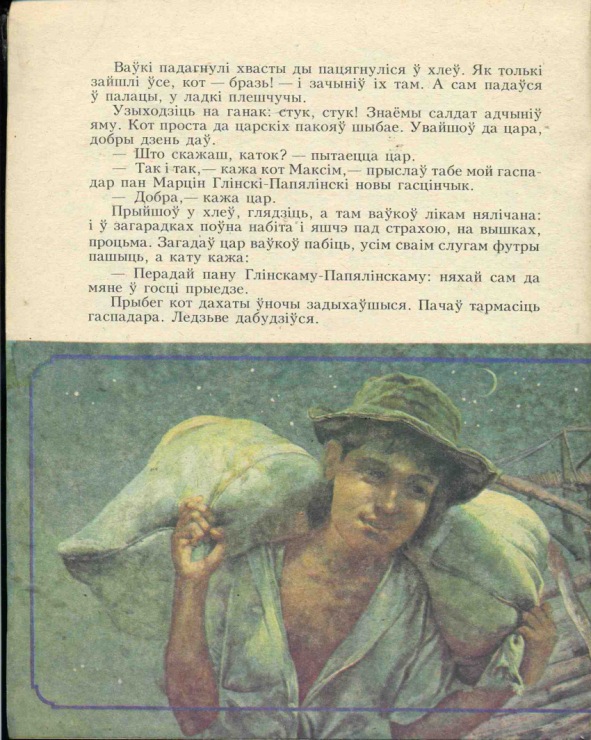 Ваўкі падагнулі хвасты ды пацягнуліся ў хлеў. Як толькі зайшлі ўсе, кот — бразь! — і зачыніў іх там. А сам падаўся ў палацы, у ладкі плешчучы.

Узыходзіць на ганак: стук, стук! Знаёмы салдат адчыніў яму. Кот проста да царскіх пакояў шыбае. Увайшоў да цара, добры дзень даў.

— Што скажаш, каток? — пытаецца цар.

— Так і так,— кажа кот Максім,— прыслаў табе мой гаспадар пан Марцін Глінскі-Папялінскі новы гасцінчык.

— Добра,— кажа цар.

Прыйшоў у хлеў, глядзіць, а там ваўкоў лікам нялічана: і ў загарадках поўна набіта і яшчэ пад страхою, на вышках, процьма. Загадаў цар ваўкоў пабіць, усім сваім слугам футры пашыць, а кату кажа:

— Перадай пану Глінскаму-Папялінскаму: няхай сам да мяне ў госці прыедзе.

Прыбег кот дахаты ўночы задыхаўшыся. Пачаў тармасіць гаспадара. Ледзьве дабудзіўся.